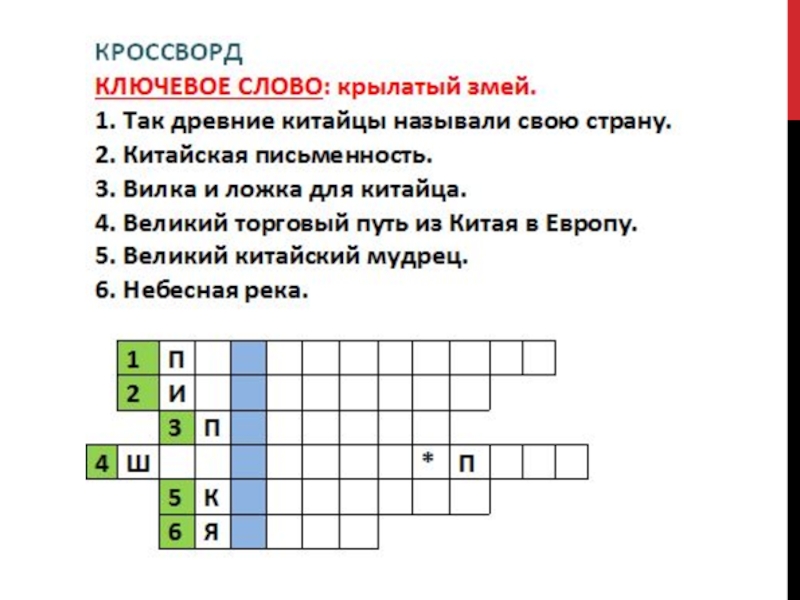 КРОССВОРД
КЛЮЧЕВОЕ СЛОВО: крылатый змей.
1. Так древние китайцы называли свою страну.
2. Китайская письменность.
3. Вилка и ложка для китайца.
4. Великий торговый путь из Китая в Европу.
5. Великий китайский мудрец.
6. Небесная река.

1 П
2 И
3 П
4 Ш * П
5 К
6 Я